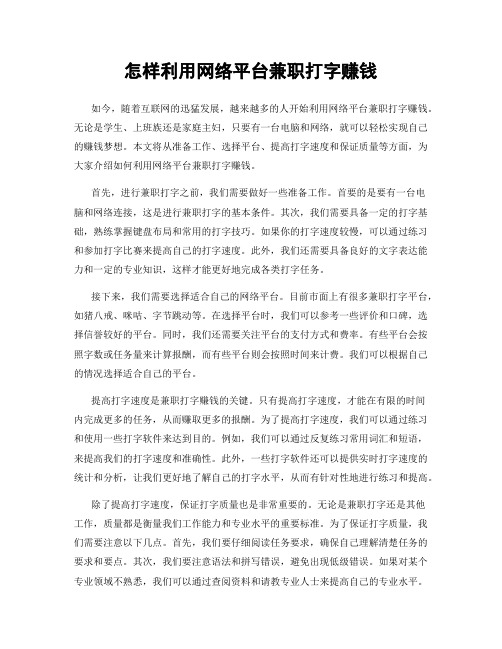 怎样利用网络平台兼职打字赚钱

如今，随着互联网的迅猛发展，越来越多的人开始利用网络平台兼职打字赚钱。无论是学生、上班族还是家庭主妇，只要有一台电脑和网络，就可以轻松实现自己的赚钱梦想。本文将从准备工作、选择平台、提高打字速度和保证质量等方面，为大家介绍如何利用网络平台兼职打字赚钱。

首先，进行兼职打字之前，我们需要做好一些准备工作。首要的是要有一台电脑和网络连接，这是进行兼职打字的基本条件。其次，我们需要具备一定的打字基础，熟练掌握键盘布局和常用的打字技巧。如果你的打字速度较慢，可以通过练习和参加打字比赛来提高自己的打字速度。此外，我们还需要具备良好的文字表达能力和一定的专业知识，这样才能更好地完成各类打字任务。

接下来，我们需要选择适合自己的网络平台。目前市面上有很多兼职打字平台，如猪八戒、咪咕、字节跳动等。在选择平台时，我们可以参考一些评价和口碑，选择信誉较好的平台。同时，我们还需要关注平台的支付方式和费率。有些平台会按照字数或任务量来计算报酬，而有些平台则会按照时间来计费。我们可以根据自己的情况选择适合自己的平台。

提高打字速度是兼职打字赚钱的关键。只有提高打字速度，才能在有限的时间内完成更多的任务，从而赚取更多的报酬。为了提高打字速度，我们可以通过练习和使用一些打字软件来达到目的。例如，我们可以通过反复练习常用词汇和短语，来提高我们的打字速度和准确性。此外，一些打字软件还可以提供实时打字速度的统计和分析，让我们更好地了解自己的打字水平，从而有针对性地进行练习和提高。

除了提高打字速度，保证打字质量也是非常重要的。无论是兼职打字还是其他工作，质量都是衡量我们工作能力和专业水平的重要标准。为了保证打字质量，我们需要注意以下几点。首先，我们要仔细阅读任务要求，确保自己理解清楚任务的要求和要点。其次，我们要注意语法和拼写错误，避免出现低级错误。如果对某个专业领域不熟悉，我们可以通过查阅资料和请教专业人士来提高自己的专业水平。